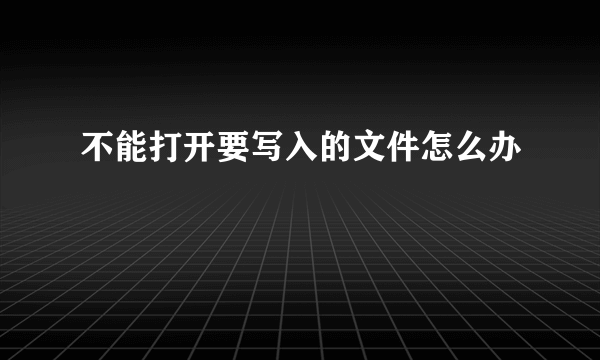 不能打开要写入的文件怎么办